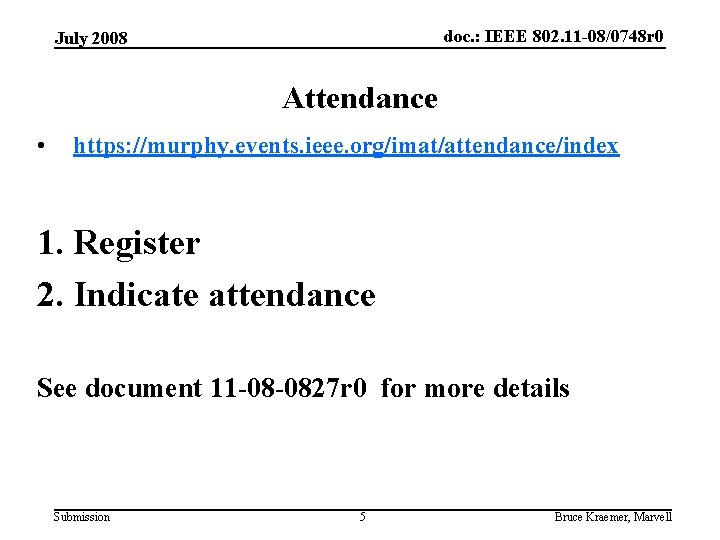 July 2008

doc.: IEEE 802.11-08/0748r0

Attendance

• https://murphy.events.ieee.org/imat/attendance/index

1. Register
2. Indicate attendance

See document 11-08-0827r0 for more details

Submission

5

Bruce Kraemer, Marvell